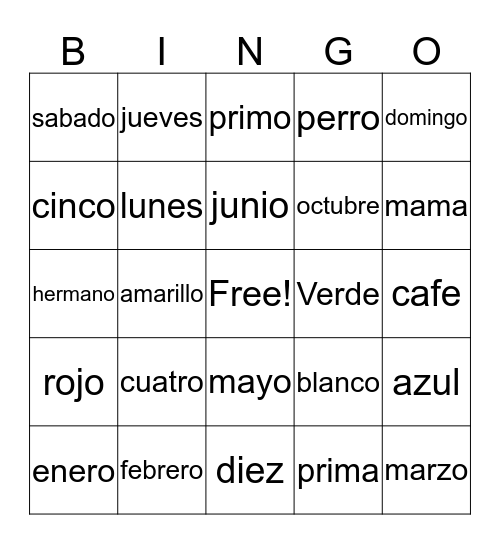 | B | I | N | G | O |
|---|---|---|---|---|
| sabado | jueves | primo | perro | domingo |
| cinco | lunes | junio | octubre | mama |
| hermano | amarillo | Free! | Verde | cafe |
| rojo | cuatro | mayo | blanco | azul |
| enero | febrero | diez | prima | marzo |